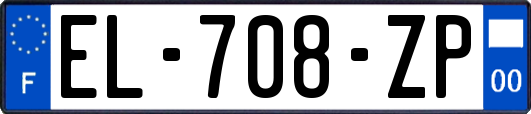 F

EL-708-ZP

00